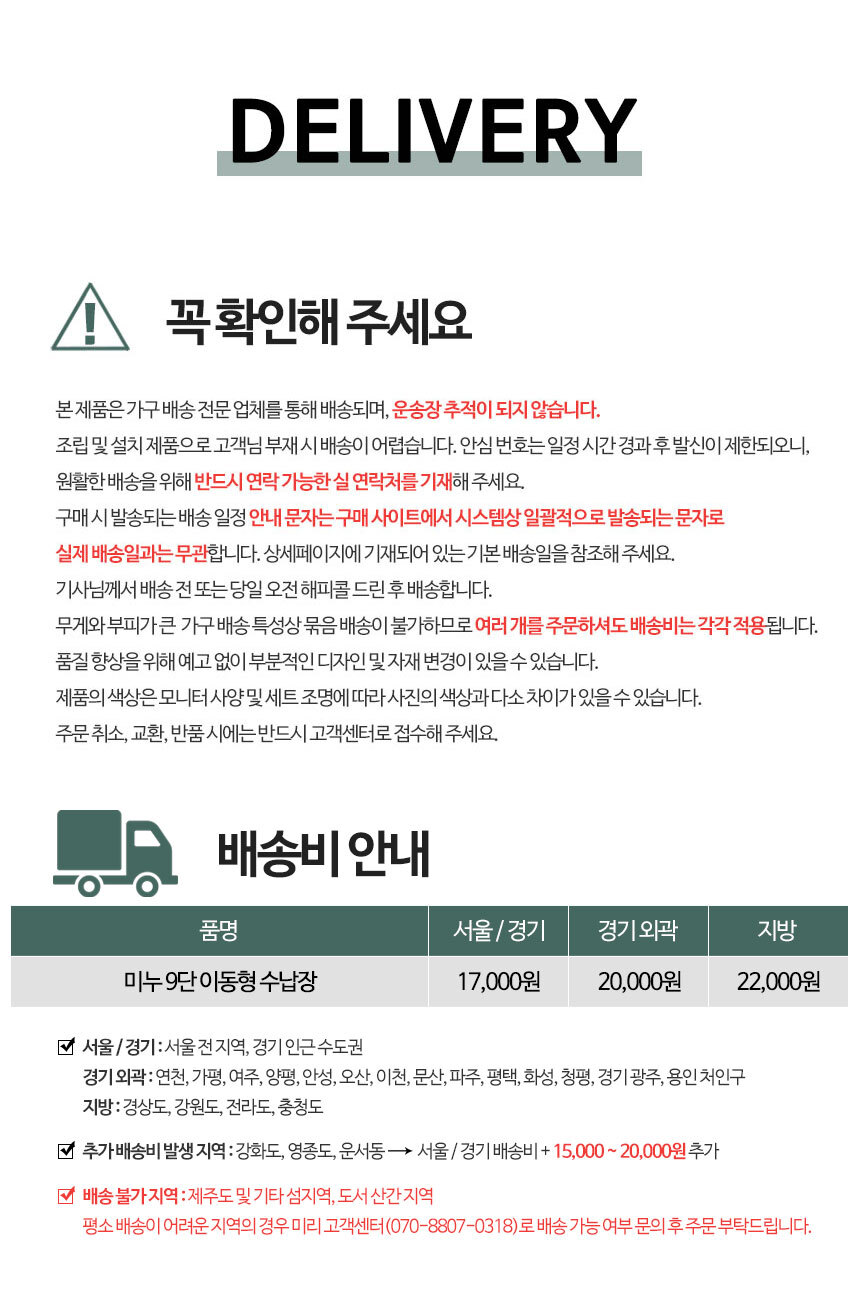 DELIVERY

꼭 확인해 주세요

본 제품은 가구 배송 전문 업체를 통해 배송되며, 운송장 추적이 되지 않습니다.
조립 및 설치 제품으로 고객님 부재 시 배송이 어렵습니다. 안심 번호는 일정 시간 경과 후 발신이 제한되오니,
원활한 배송을 위해 반드시 연락 가능한 실 연락처를 기재해 주세요.
구매 시 발송되는 배송 일정 안내 문자는 구매 사이트에서 시스템상 일괄적으로 발송되는 문자로
실제 배송일과는 무관합니다. 상세페이지에 기재되어 있는 기본 배송일을 참조해 주세요.
기사님께서 배송 전 또는 당일 오전 해피콜 드린 후 배송합니다.
무게와 부피가 큰 가구 배송 특성상 묶음 배송이 불가하므로 여러 개를 주문하셔도 배송비는 각각 적용됩니다.
품질 향상을 위해 예고 없이 부분적인 디자인 및 자재 변경이 있을 수 있습니다.
제품의 색상은 모니터 사양 및 세트 조명에 따라 사진의 색상과 다소 차이가 있을 수 있습니다.
주문 취소, 교환, 반품 시에는 반드시 고객센터로 접수해 주세요.

배송비 안내

| 품명 | 서울 / 경기 | 경기 외곽 | 지방 |
|---|---|---|---|
| 미누 9단 이동형 수납장 | 17,000원 | 20,000원 | 22,000원 |

서울 / 경기 : 서울 전 지역, 경기 인근 수도권
경기 외곽 : 연천, 가평, 여주, 양평, 안성, 오산, 이천, 문산, 파주, 평택, 화성, 청평, 경기 광주, 용인 처인구
지방 : 경상도, 강원도, 전라도, 충청도

추가 배송비 발생 지역 : 강화도, 영종도, 운서동 → 서울 / 경기 배송비 + 15,000 ~ 20,000원 추가

배송 불가 지역 : 제주도 및 기타 섬지역, 도서 산간 지역
평소 배송이 어려운 지역의 경우 미리 고객센터(070-8807-0318)로 배송 가능 여부 문의 후 주문 부탁드립니다.